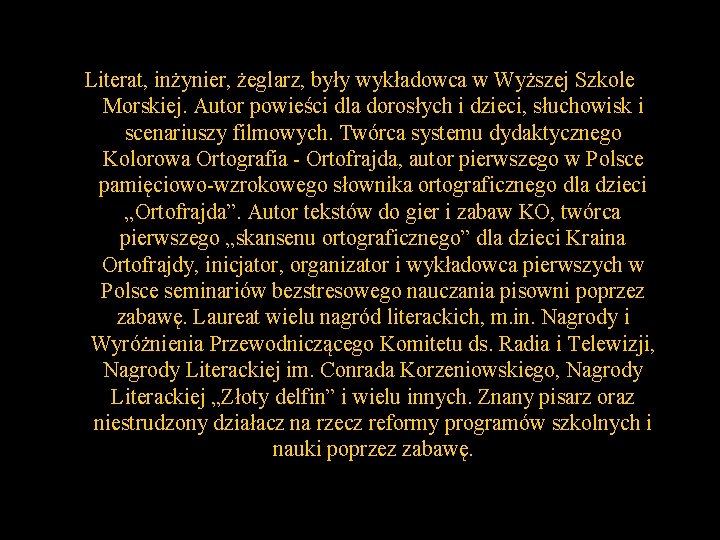 Literat, inżynier, żeglarz, były wykładowca w Wyższej Szkole Morskiej. Autor powieści dla dorosłych i dzieci, słuchowisk i scenariuszy filmowych. Twórca systemu dydaktycznego Kolorowa Ortografia - Ortofrajda, autor pierwszego w Polsce pamięciowo-wzrokowego słownika ortograficznego dla dzieci „Ortofrajda". Autor tekstów do gier i zabaw KO, twórca pierwszego „skansenu ortograficznego" dla dzieci Kraina Ortofrajdy, inicjator, organizator i wykładowca pierwszych w Polsce seminariów bezstresowego nauczania pisowni poprzez zabawę. Laureat wielu nagród literackich, m.in. Nagrody i Wyróżnienia Przewodniczącego Komitetu ds. Radia i Telewizji, Nagrody Literackiej im. Conrada Korzeniowskiego, Nagrody Literackiej „Złoty delfin" i wielu innych. Znany pisarz oraz niestrudzony działacz na rzecz reformy programów szkolnych i nauki poprzez zabawę.